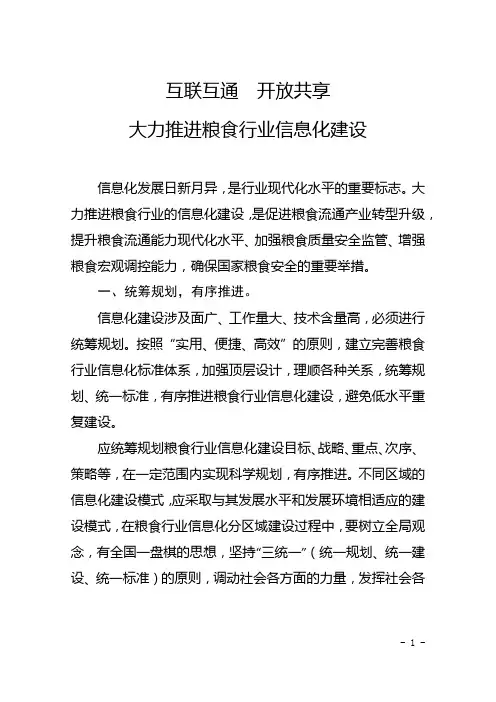 互联互通　开放共享
大力推进粮食行业信息化建设

信息化发展日新月异，是行业现代化水平的重要标志。大力推进粮食行业的信息化建设，是促进粮食流通产业转型升级，提升粮食流通能力现代化水平、加强粮食质量安全监管、增强粮食宏观调控能力，确保国家粮食安全的重要举措。

一、统筹规划，有序推进。

信息化建设涉及面广、工作量大、技术含量高，必须进行统筹规划。按照“实用、便捷、高效”的原则，建立完善粮食行业信息化标准体系，加强顶层设计，理顺各种关系，统筹规划、统一标准，有序推进粮食行业信息化建设，避免低水平重复建设。

应统筹规划粮食行业信息化建设目标、战略、重点、次序、策略等，在一定范围内实现科学规划，有序推进。不同区域的信息化建设模式，应采取与其发展水平和发展环境相适应的建设模式，在粮食行业信息化分区域建设过程中，要树立全局观念，有全国一盘棋的思想，坚持“三统一”（统一规划、统一建设、统一标准）的原则，调动社会各方面的力量，发挥社会各

- 1 -